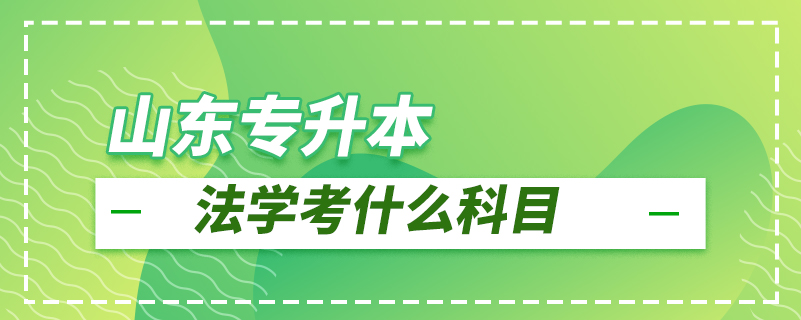 山东专升本

法学考什么科目